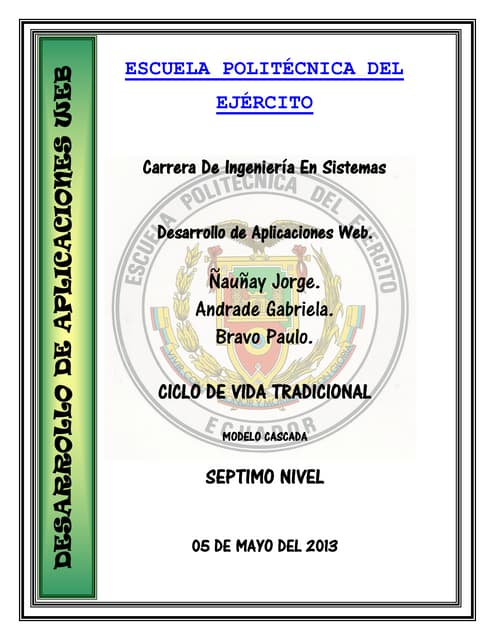 DESARROLLO DE APLICACIONES WEB

ESCUELA POLITÉCNICA DEL EJÉRCITO

Carrera De Ingeniería En Sistemas

Desarrollo de Aplicaciones Web.

Ñauñay Jorge.
Andrade Gabriela.
Bravo Paulo.

CICLO DE VIDA TRADICIONAL

MODELO CASCADA

SEPTIMO NIVEL

05 DE MAYO DEL 2013

ESCUELA POLITECNICA DEL EJERCITO
ECUADOR